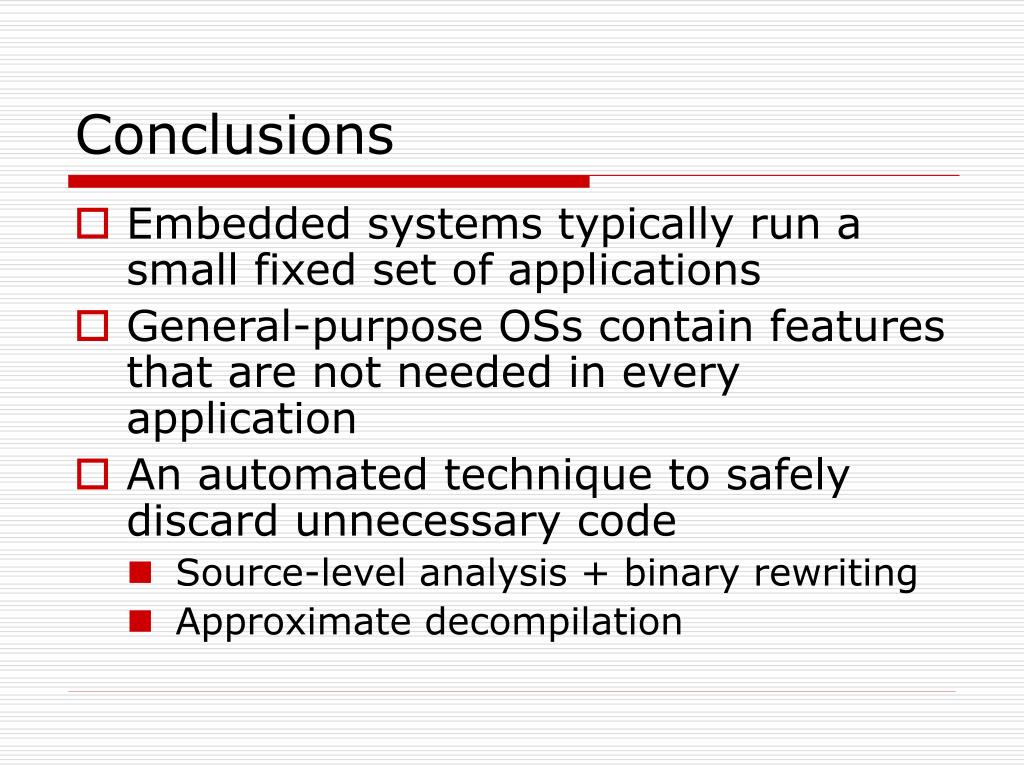 Conclusions

Embedded systems typically run a small fixed set of applications

General-purpose OSs contain features that are not needed in every application

An automated technique to safely discard unnecessary code

Source-level analysis + binary rewriting

Approximate decompilation